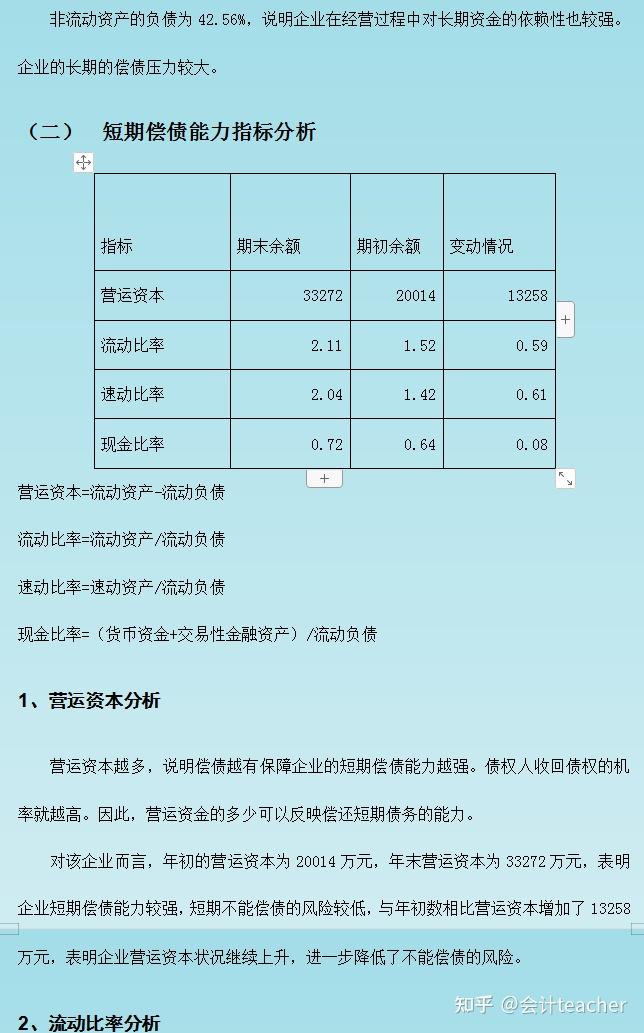 非流动资产的负债为 42.56%，说明企业在经营过程中对长期资金的依赖性也较强。企业的长期的偿债压力较大。

（二） 短期偿债能力指标分析

| 指标 | 期末余额 | 期初余额 | 变动情况 |
|---|---|---|---|
| 营运资本 | 33272 | 20014 | 13258 |
| 流动比率 | 2.11 | 1.52 | 0.59 |
| 速动比率 | 2.04 | 1.42 | 0.61 |
| 现金比率 | 0.72 | 0.64 | 0.08 |

营运资本=流动资产-流动负债

流动比率=流动资产/流动负债

速动比率=速动资产/流动负债

现金比率=（货币资金+交易性金融资产）/流动负债

1、营运资本分析

营运资本越多，说明偿债越有保障企业的短期偿债能力越强。债权人收回债权的机率就越高。因此，营运资金的多少可以反映偿还短期债务的能力。

对该企业而言，年初的营运资本为 20014 万元，年末营运资本为 33272 万元，表明企业短期偿债能力较强，短期不能偿债的风险较低，与年初数相比营运资本增加了 13258 万元，表明企业营运资本状况继续上升，进一步降低了不能偿债的风险。

2、流动比率分析

知乎 @会计teacher